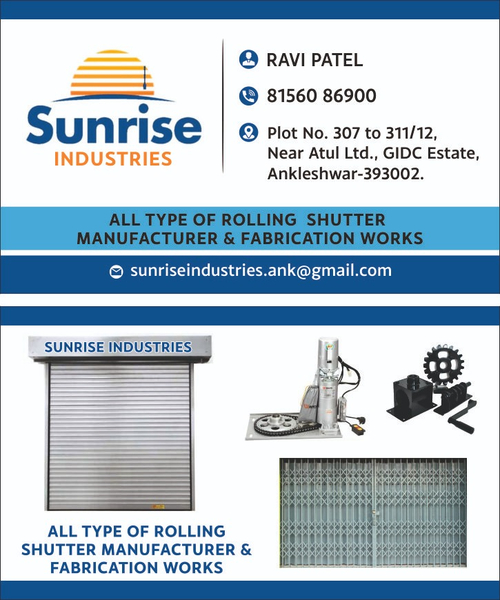 Sunrise
INDUSTRIES

RAVI PATEL

81560 86900

Plot No. 307 to 311/12,
Near Atul Ltd., GIDC Estate,
Ankleshwar-393002.

ALL TYPE OF ROLLING SHUTTER
MANUFACTURER & FABRICATION WORKS

sunriseindustries.ank@gmail.com

SUNRISE INDUSTRIES

ALL TYPE OF ROLLING
SHUTTER MANUFACTURER &
FABRICATION WORKS